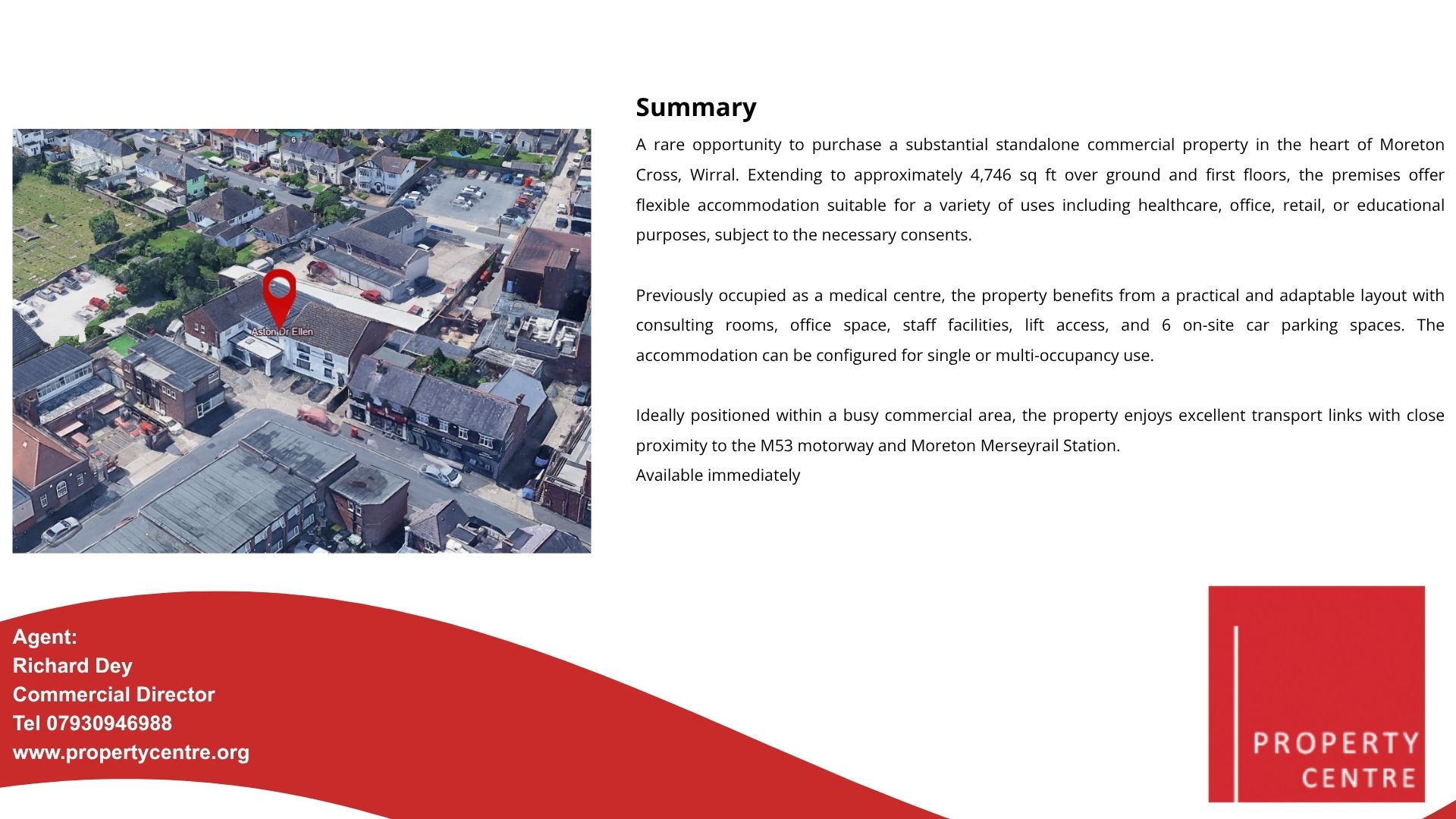 Aston Dr Ellen

Summary

A rare opportunity to purchase a substantial standalone commercial property in the heart of Moreton Cross, Wirral. Extending to approximately 4,746 sq ft over ground and first floors, the premises offer flexible accommodation suitable for a variety of uses including healthcare, office, retail, or educational purposes, subject to the necessary consents.

Previously occupied as a medical centre, the property benefits from a practical and adaptable layout with consulting rooms, office space, staff facilities, lift access, and 6 on-site car parking spaces. The accommodation can be configured for single or multi-occupancy use.

Ideally positioned within a busy commercial area, the property enjoys excellent transport links with close proximity to the M53 motorway and Moreton Merseyrail Station.
Available immediately

Agent:
Richard Dey
Commercial Director
Tel 07930946988
www.propertycentre.org

PROPERTY CENTRE